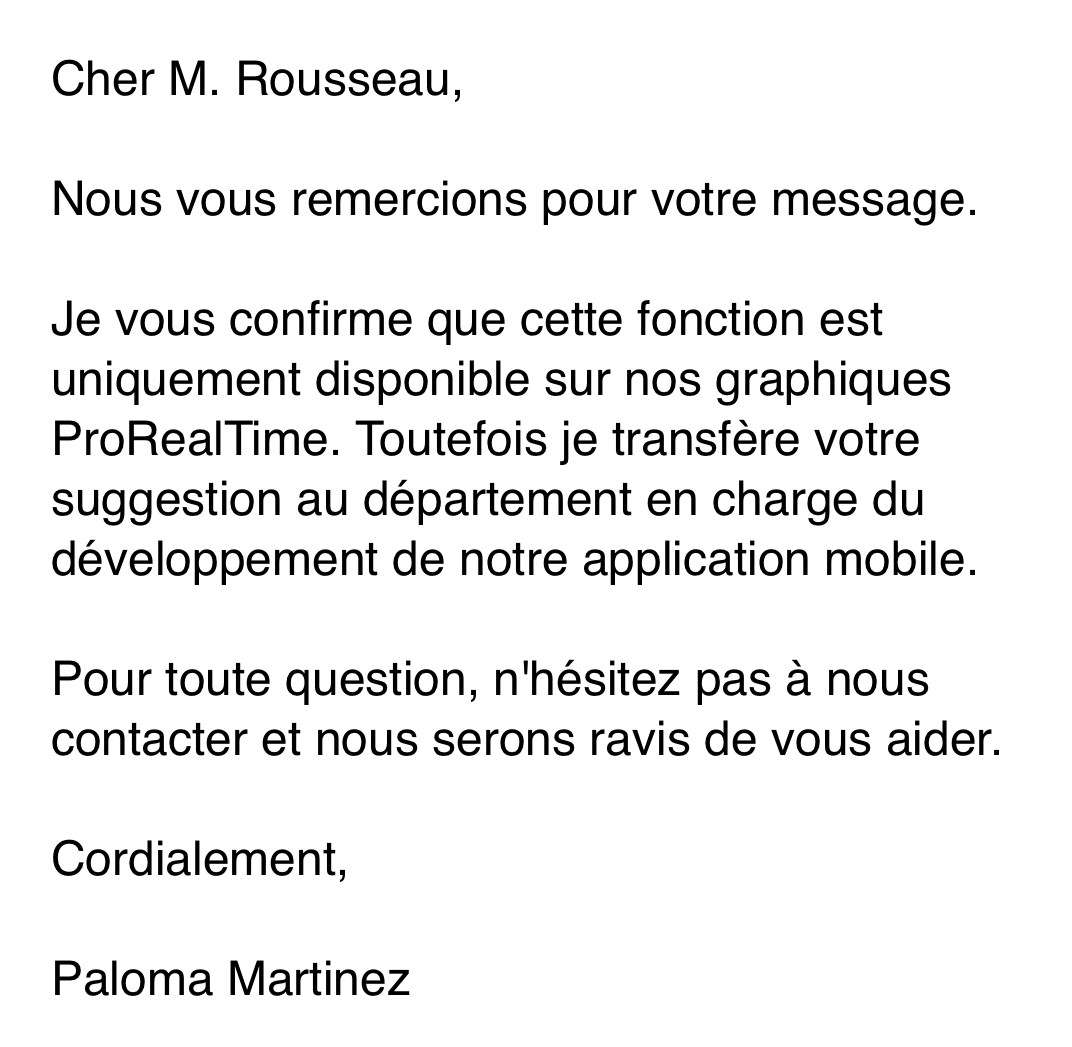 Cher M. Rousseau,

Nous vous remercions pour votre message.

Je vous confirme que cette fonction est uniquement disponible sur nos graphiques ProRealTime. Toutefois je transfère votre suggestion au département en charge du développement de notre application mobile.

Pour toute question, n'hésitez pas à nous contacter et nous serons ravis de vous aider.

Cordialement,

Paloma Martinez